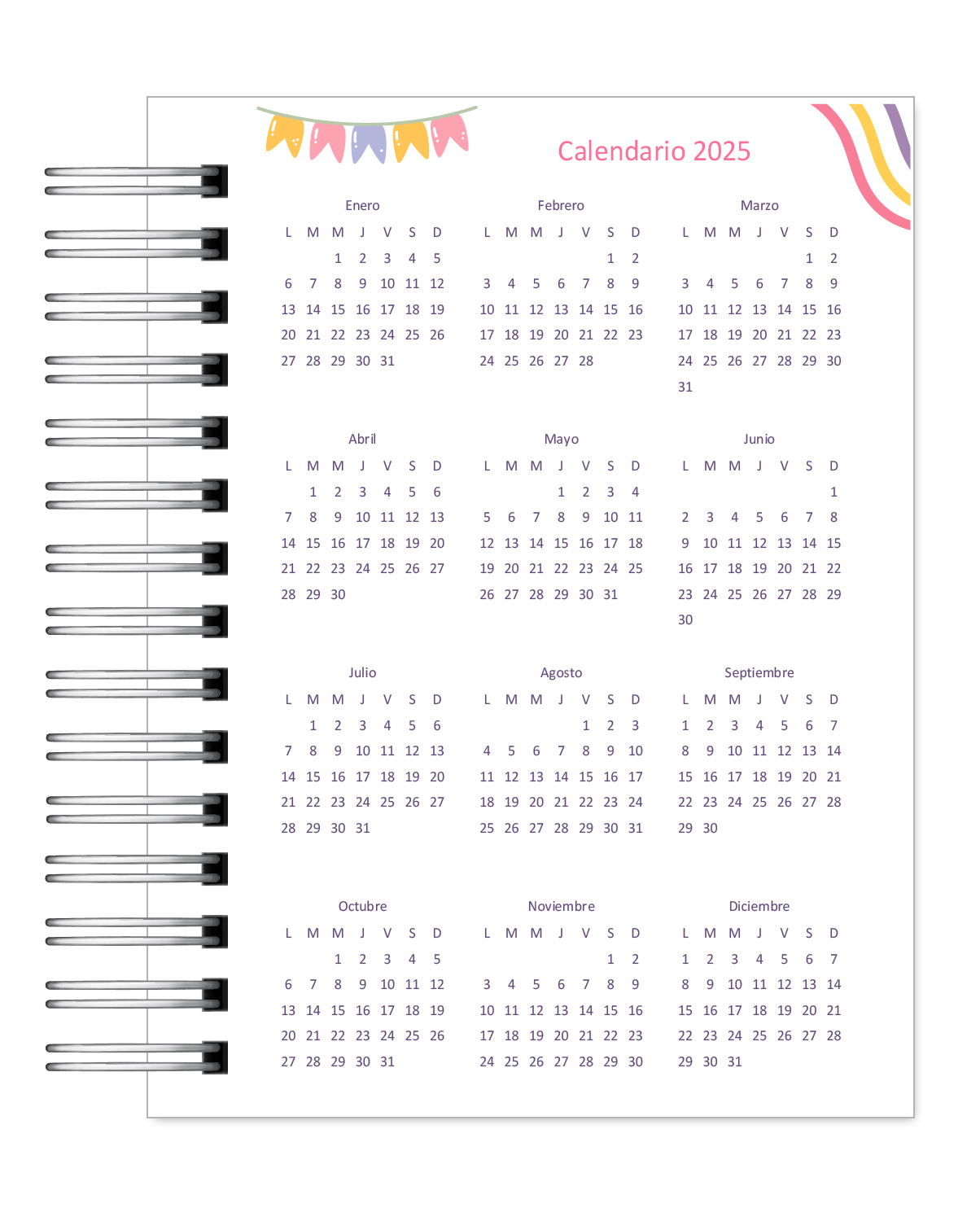 Calendario 2025

Enero

| L | M | M | J | V | S | D |
|---|---|---|---|---|---|---|
| | | 1 | 2 | 3 | 4 | 5 |
| 6 | 7 | 8 | 9 | 10 | 11 | 12 |
| 13 | 14 | 15 | 16 | 17 | 18 | 19 |
| 20 | 21 | 22 | 23 | 24 | 25 | 26 |
| 27 | 28 | 29 | 30 | 31 | | |

Febrero

| L | M | M | J | V | S | D |
|---|---|---|---|---|---|---|
| | | | | | 1 | 2 |
| 3 | 4 | 5 | 6 | 7 | 8 | 9 |
| 10 | 11 | 12 | 13 | 14 | 15 | 16 |
| 17 | 18 | 19 | 20 | 21 | 22 | 23 |
| 24 | 25 | 26 | 27 | 28 | | |

Marzo

| L | M | M | J | V | S | D |
|---|---|---|---|---|---|---|
| | | | | | 1 | 2 |
| 3 | 4 | 5 | 6 | 7 | 8 | 9 |
| 10 | 11 | 12 | 13 | 14 | 15 | 16 |
| 17 | 18 | 19 | 20 | 21 | 22 | 23 |
| 24 | 25 | 26 | 27 | 28 | 29 | 30 |
| 31 | | | | | | |

Abril

| L | M | M | J | V | S | D |
|---|---|---|---|---|---|---|
| | 1 | 2 | 3 | 4 | 5 | 6 |
| 7 | 8 | 9 | 10 | 11 | 12 | 13 |
| 14 | 15 | 16 | 17 | 18 | 19 | 20 |
| 21 | 22 | 23 | 24 | 25 | 26 | 27 |
| 28 | 29 | 30 | | | | |

Mayo

| L | M | M | J | V | S | D |
|---|---|---|---|---|---|---|
| | | | 1 | 2 | 3 | 4 |
| 5 | 6 | 7 | 8 | 9 | 10 | 11 |
| 12 | 13 | 14 | 15 | 16 | 17 | 18 |
| 19 | 20 | 21 | 22 | 23 | 24 | 25 |
| 26 | 27 | 28 | 29 | 30 | 31 | |

Junio

| L | M | M | J | V | S | D |
|---|---|---|---|---|---|---|
| | | | | | | 1 |
| 2 | 3 | 4 | 5 | 6 | 7 | 8 |
| 9 | 10 | 11 | 12 | 13 | 14 | 15 |
| 16 | 17 | 18 | 19 | 20 | 21 | 22 |
| 23 | 24 | 25 | 26 | 27 | 28 | 29 |
| 30 | | | | | | |

Julio

| L | M | M | J | V | S | D |
|---|---|---|---|---|---|---|
| | 1 | 2 | 3 | 4 | 5 | 6 |
| 7 | 8 | 9 | 10 | 11 | 12 | 13 |
| 14 | 15 | 16 | 17 | 18 | 19 | 20 |
| 21 | 22 | 23 | 24 | 25 | 26 | 27 |
| 28 | 29 | 30 | 31 | | | |

Agosto

| L | M | M | J | V | S | D |
|---|---|---|---|---|---|---|
| | | | | 1 | 2 | 3 |
| 4 | 5 | 6 | 7 | 8 | 9 | 10 |
| 11 | 12 | 13 | 14 | 15 | 16 | 17 |
| 18 | 19 | 20 | 21 | 22 | 23 | 24 |
| 25 | 26 | 27 | 28 | 29 | 30 | 31 |

Septiembre

| L | M | M | J | V | S | D |
|---|---|---|---|---|---|---|
| 1 | 2 | 3 | 4 | 5 | 6 | 7 |
| 8 | 9 | 10 | 11 | 12 | 13 | 14 |
| 15 | 16 | 17 | 18 | 19 | 20 | 21 |
| 22 | 23 | 24 | 25 | 26 | 27 | 28 |
| 29 | 30 | | | | | |

Octubre

| L | M | M | J | V | S | D |
|---|---|---|---|---|---|---|
| | | 1 | 2 | 3 | 4 | 5 |
| 6 | 7 | 8 | 9 | 10 | 11 | 12 |
| 13 | 14 | 15 | 16 | 17 | 18 | 19 |
| 20 | 21 | 22 | 23 | 24 | 25 | 26 |
| 27 | 28 | 29 | 30 | 31 | | |

Noviembre

| L | M | M | J | V | S | D |
|---|---|---|---|---|---|---|
| | | | | | 1 | 2 |
| 3 | 4 | 5 | 6 | 7 | 8 | 9 |
| 10 | 11 | 12 | 13 | 14 | 15 | 16 |
| 17 | 18 | 19 | 20 | 21 | 22 | 23 |
| 24 | 25 | 26 | 27 | 28 | 29 | 30 |

Diciembre

| L | M | M | J | V | S | D |
|---|---|---|---|---|---|---|
| 1 | 2 | 3 | 4 | 5 | 6 | 7 |
| 8 | 9 | 10 | 11 | 12 | 13 | 14 |
| 15 | 16 | 17 | 18 | 19 | 20 | 21 |
| 22 | 23 | 24 | 25 | 26 | 27 | 28 |
| 29 | 30 | 31 | | | | |